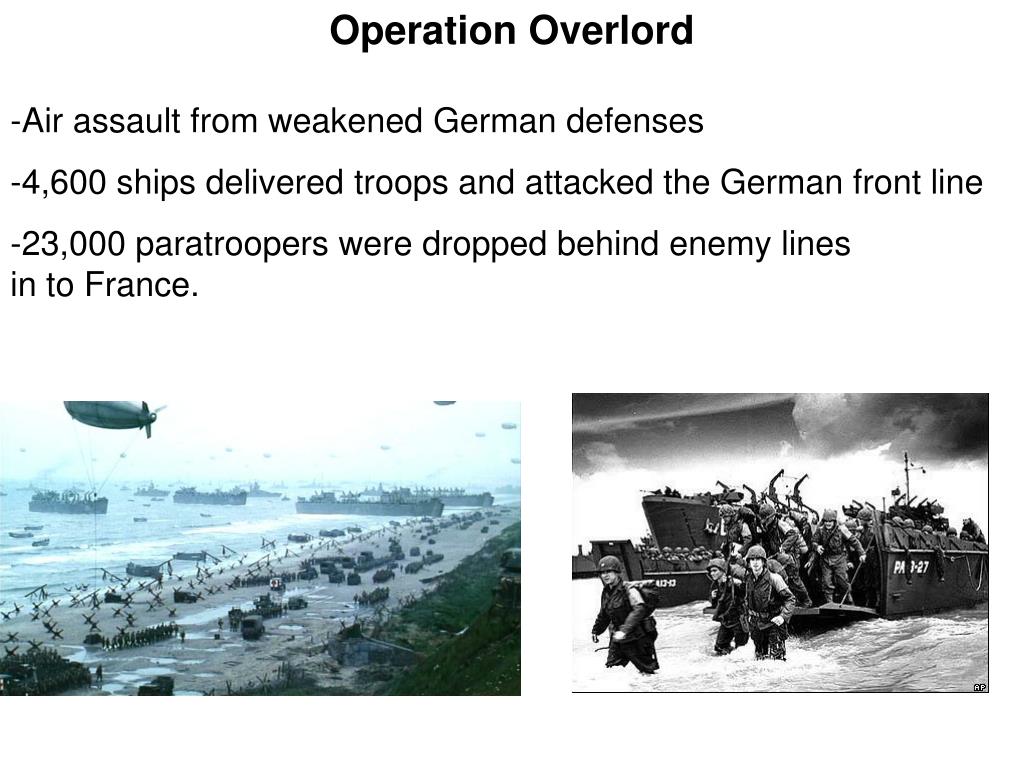 Operation Overlord

-Air assault from weakened German defenses

-4,600 ships delivered troops and attacked the German front line

-23,000 paratroopers were dropped behind enemy lines in to France.

PA 3-27

AP